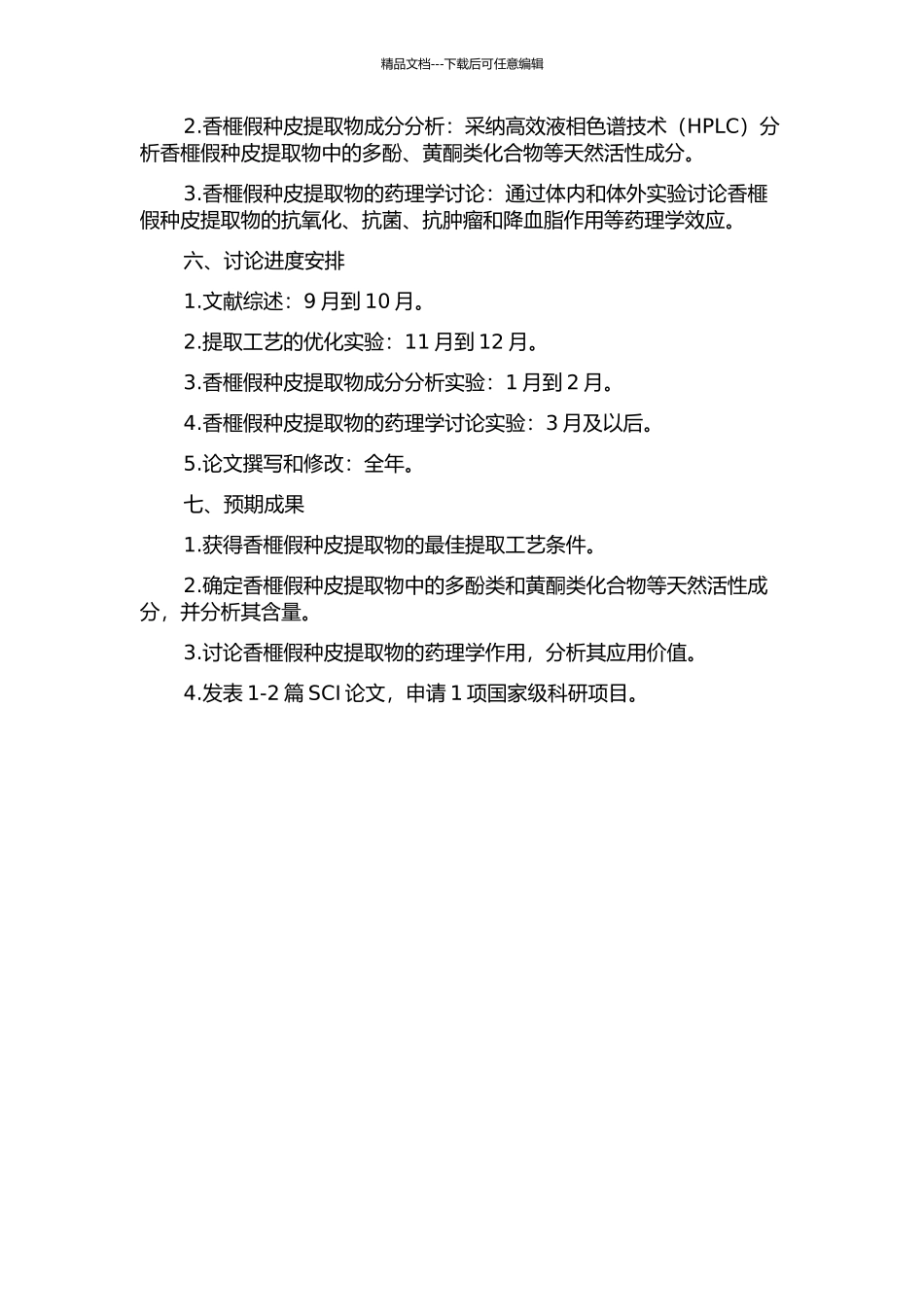 精品文档---下载后可任意编辑

2.香榧假种皮提取物成分分析：采纳高效液相色谱技术（HPLC）分析香榧假种皮提取物中的多酚、黄酮类化合物等天然活性成分。

3.香榧假种皮提取物的药理学讨论：通过体内和体外实验讨论香榧假种皮提取物的抗氧化、抗菌、抗肿瘤和降血脂作用等药理学效应。

六、讨论进度安排

1.文献综述：9 月到 10 月。

2.提取工艺的优化实验：11 月到 12 月。

3.香榧假种皮提取物成分分析实验：1 月到 2 月。

4.香榧假种皮提取物的药理学讨论实验：3 月及以后。

5.论文撰写和修改：全年。

七、预期成果

1.获得香榧假种皮提取物的最佳提取工艺条件。

2.确定香榧假种皮提取物中的多酚类和黄酮类化合物等天然活性成分，并分析其含量。

3.讨论香榧假种皮提取物的药理学作用，分析其应用价值。

4.发表 1-2 篇 SCI 论文，申请 1 项国家级科研项目。